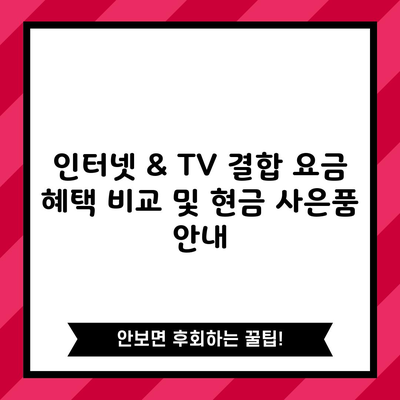 인터넷 & TV 결합 요금 혜택 비교 및 현금 사은품 안내

안보면 후회하는 꿀팁!